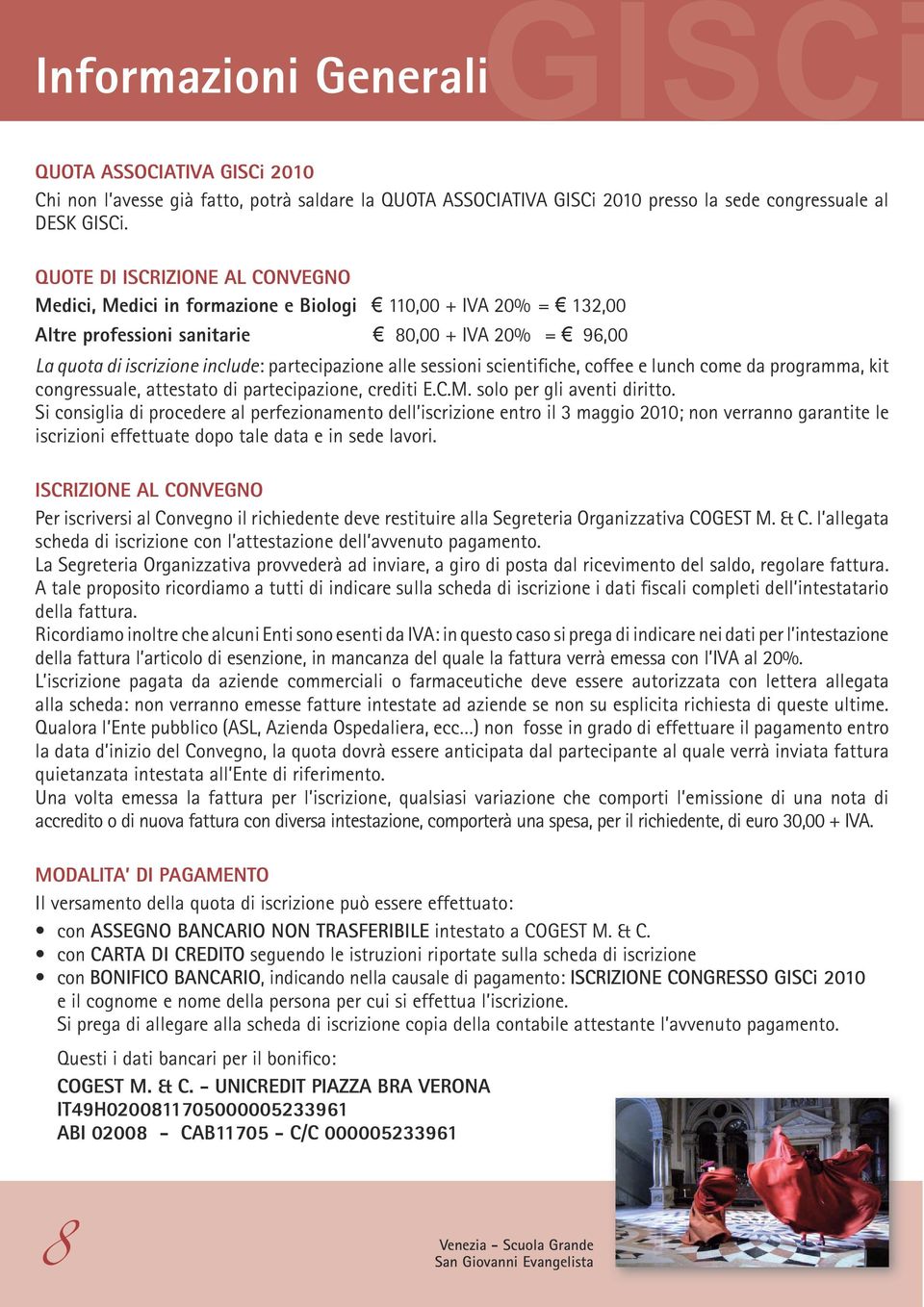 Informazioni Generali GISCi

QUOTA ASSOCIATIVA GISCi 2010
Chi non l'avesse già fatto, potrà saldare la QUOTA ASSOCIATIVA GISCi 2010 presso la sede congressuale al DESK GISCi.

QUOTE DI ISCRIZIONE AL CONVEGNO
Medici, Medici in formazione e Biologi € 110,00 + IVA 20% = € 132,00
Altre professioni sanitarie € 80,00 + IVA 20% = € 96,00
La quota di iscrizione include: partecipazione alle sessioni scientifiche, coffee e lunch come da programma, kit congressuale, attestato di partecipazione, crediti E.C.M. solo per gli aventi diritto.
Si consiglia di procedere al perfezionamento dell'iscrizione entro il 3 maggio 2010; non verranno garantite le iscrizioni effettuate dopo tale data e in sede lavori.

ISCRIZIONE AL CONVEGNO
Per iscriversi al Convegno il richiedente deve restituire alla Segreteria Organizzativa COGEST M. & C. l'allegata scheda di iscrizione con l'attestazione dell'avvenuto pagamento.
La Segreteria Organizzativa provvederà ad inviare, a giro di posta dal ricevimento del saldo, regolare fattura. A tale proposito ricordiamo a tutti di indicare sulla scheda di iscrizione i dati fiscali completi dell'intestatario della fattura.
Ricordiamo inoltre che alcuni Enti sono esenti da IVA: in questo caso si prega di indicare nei dati per l'intestazione della fattura l'articolo di esenzione, in mancanza del quale la fattura verrà emessa con l'IVA al 20%.
L'iscrizione pagata da aziende commerciali o farmaceutiche deve essere autorizzata con lettera allegata alla scheda: non verranno emesse fatture intestate ad aziende se non su esplicita richiesta di queste ultime. Qualora l'Ente pubblico (ASL, Azienda Ospedaliera, ecc...) non fosse in grado di effettuare il pagamento entro la data d'inizio del Convegno, la quota dovrà essere anticipata dal partecipante al quale verrà inviata fattura quietanzata intestata all'Ente di riferimento.
Una volta emessa la fattura per l'iscrizione, qualsiasi variazione che comporti l'emissione di una nota di accredito o di nuova fattura con diversa intestazione, comporterà una spesa, per il richiedente, di euro 30,00 + IVA.

MODALITA' DI PAGAMENTO
Il versamento della quota di iscrizione può essere effettuato:
• con ASSEGNO BANCARIO NON TRASFERIBILE intestato a COGEST M. & C.
• con CARTA DI CREDITO seguendo le istruzioni riportate sulla scheda di iscrizione
• con BONIFICO BANCARIO, indicando nella causale di pagamento: ISCRIZIONE CONGRESSO GISCi 2010 e il cognome e nome della persona per cui si effettua l'iscrizione.
Si prega di allegare alla scheda di iscrizione copia della contabile attestante l'avvenuto pagamento.

Questi i dati bancari per il bonifico:
COGEST M. & C. - UNICREDIT PIAZZA BRA VERONA
IT49H0200811705000005233961
ABI 02008 - CAB11705 - C/C 000005233961

8

Venezia - Scuola Grande San Giovanni Evangelista